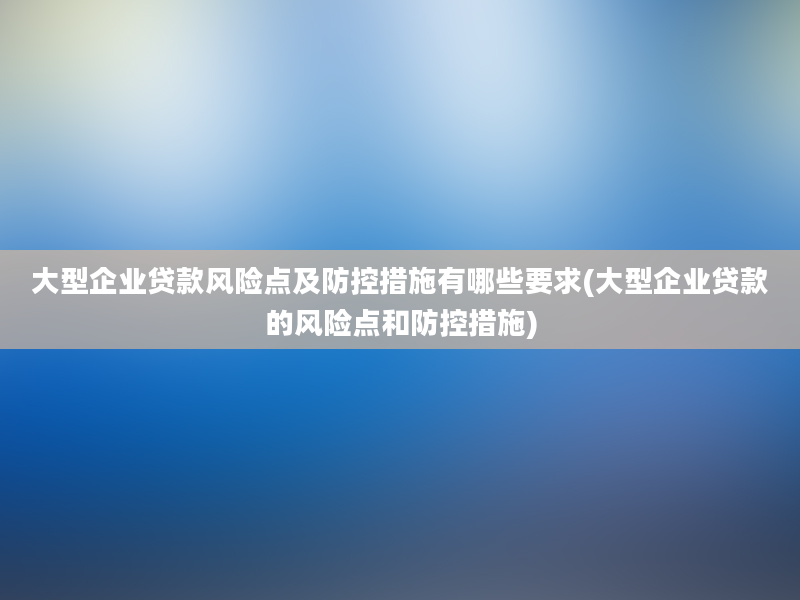 大型企业贷款风险点及防控措施有哪些要求(大型企业贷款的风险点和防控措施)